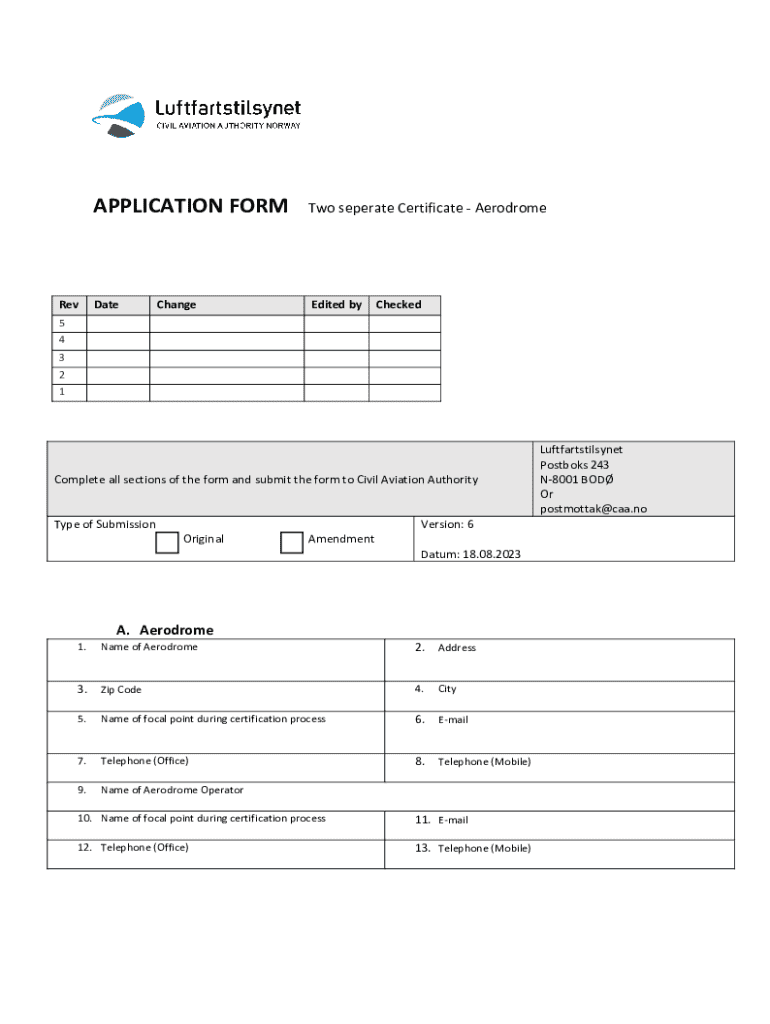 Luftfartstilsynet
CIVIL AVIATION AUTHORITY NORWAY

APPLICATION FORM Two seperate Certificate - Aerodrome

| Rev | Date | Change | Edited by | Checked |
|---|---|---|---|---|
| 5 | | | | |
| 4 | | | | |
| 3 | | | | |
| 2 | | | | |
| 1 | | | | |

Complete all sections of the form and submit the form to Civil Aviation Authority

Luftfartstilsynet
Postboks 243
N-8001 BODØ
Or
postmottak@caa.no

Type of Submission
Original
Amendment

Version: 6

Datum: 18.08.2023

A. Aerodrome

| | |
|---|---|
| 1. Name of Aerodrome | 2. Address |
| 3. Zip Code | 4. City |
| 5. Name of focal point during certification process | 6. E-mail |
| 7. Telephone (Office) | 8. Telephone (Mobile) |
| 9. Name of Aerodrome Operator | |
| 10. Name of focal point during certification process | 11. E-mail |
| 12. Telephone (Office) | 13. Telephone (Mobile) |